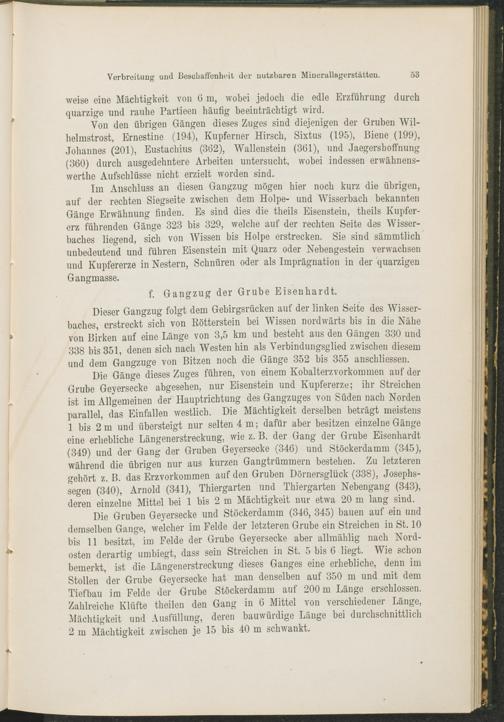 Verbreitung und Beschaffenheit der nutzbaren Minerallagerstätten. 53

weise eine Mächtigkeit von 6 m, wobei jedoch die edle Erzführung durch quarzige und rauhe Partieen häufig beeinträchtigt wird.

Von den übrigen Gängen dieses Zuges sind diejenigen der Gruben Wilhelmstrost, Ernestine (194), Kupferner Hirsch, Sixtus (195), Biene (199), Johannes (201), Eustachius (362), Wallenstein (361), und Jaegershoffnung (360) durch ausgedehntere Arbeiten untersucht, wobei indessen erwähnenswerthe Aufschlüsse nicht erzielt worden sind.

Im Anschluss an diesen Gangzug mögen hier noch kurz die übrigen, auf der rechten Siegseite zwischen dem Holpe- und Wisserbach bekannten Gänge Erwähnung finden. Es sind dies die theils Eisenstein, theils Kupfererz führenden Gänge 323 bis 329, welche auf der rechten Seite des Wisserbaches liegend, sich von Wissen bis Holpe erstrecken. Sie sind sämmtlich unbedeutend und führen Eisenstein mit Quarz oder Nebengestein verwachsen und Kupfererze in Nestern, Schnüren oder als Imprägnation in der quarzigen Gangmasse.

f. Gangzug der Grube Eisenhardt.

Dieser Gangzug folgt dem Gebirgsrücken auf der linken Seite des Wisserbaches, erstreckt sich von Rötterstein bei Wissen nordwärts bis in die Nähe von Birken auf eine Länge von 3,5 km und besteht aus den Gängen 330 und 338 bis 351, denen sich nach Westen hin als Verbindungsglied zwischen diesem und dem Gangzuge von Bitzen noch die Gänge 352 bis 355 anschliessen.

Die Gänge dieses Zuges führen, von einem Kobalterzvorkommen auf der Grube Geyersecke abgesehen, nur Eisenstein und Kupfererze; ihr Streichen ist im Allgemeinen der Hauptrichtung des Gangzuges von Süden nach Norden parallel, das Einfallen westlich. Die Mächtigkeit derselben beträgt meistens 1 bis 2 m und übersteigt nur selten 4 m; dafür aber besitzen einzelne Gänge eine erhebliche Längenerstreckung, wie z. B. der Gang der Grube Eisenhardt (349) und der Gang der Gruben Geyersecke (346) und Stöckerdamm (345), während die übrigen nur aus kurzen Gangtrümmern bestehen. Zu letzteren gehört z. B. das Erzvorkommen auf den Gruben Dörnersglück (338), Josephssegen (340), Arnold (341), Thiergarten und Thiergarten Nebengang (343), deren einzelne Mittel bei 1 bis 2 m Mächtigkeit nur etwa 20 m lang sind.

Die Gruben Geyersecke und Stöckerdamm (346, 345) bauen auf ein und demselben Gange, welcher im Felde der letzteren Grube ein Streichen in St. 10 bis 11 besitzt, im Felde der Grube Geyersecke aber allmählig nach Nordosten derartig umbiegt, dass sein Streichen in St. 5 bis 6 liegt. Wie schon bemerkt, ist die Längenerstreckung dieses Ganges eine erhebliche, denn im Stollen der Grube Geyersecke hat man denselben auf 350 m und mit dem Tiefbau im Felde der Grube Stöckerdamm auf 200 m Länge erschlossen. Zahlreiche Klüfte theilen den Gang in 6 Mittel von verschiedener Länge, Mächtigkeit und Ausfüllung, deren bauwürdige Länge bei durchschnittlich 2 m Mächtigkeit zwischen je 15 bis 40 m schwankt.